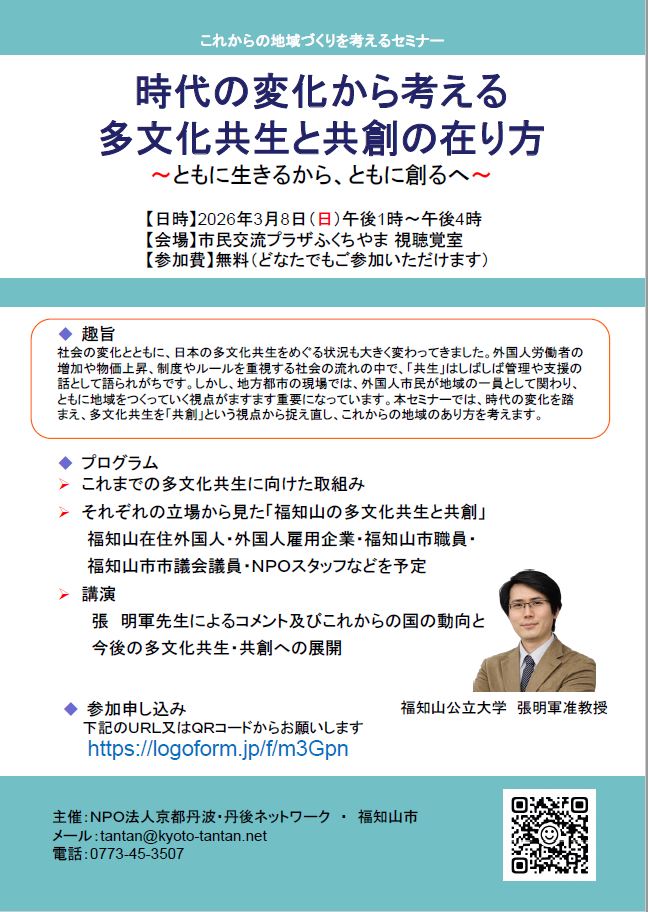 これからの地域づくりを考えるセミナー

時代の変化から考える
多文化共生と共創の在り方
～ともに生きるから、ともに創るへ～

【日時】2026年3月8日（日）午後1時～午後4時
【会場】市民交流プラザふくちやま 視聴覚室
【参加費】無料（どなたでもご参加いただけます）

◆ 趣旨
社会の変化とともに、日本の多文化共生をめぐる状況も大きく変わってきました。外国人労働者の増加や物価上昇、制度やルールを重視する社会の流れの中で、「共生」はしばしば管理や支援の話として語られがちです。しかし、地方都市の現場では、外国人市民が地域の一員として関わり、ともに地域をつくっていく視点がますます重要になっています。本セミナーでは、時代の変化を踏まえ、多文化共生を「共創」という視点から捉え直し、これからの地域のあり方を考えます。

◆ プログラム
➢ これまでの多文化共生に向けた取組み
➢ それぞれの立場から見た「福知山の多文化共生と共創」
福知山在住外国人・外国人雇用企業・福知山市職員・
福知山市市議会議員・NPOスタッフなどを予定
➢ 講演
張　明軍先生によるコメント及びこれからの国の動向と
今後の多文化共生・共創への展開

福知山公立大学　張明軍准教授

◆ 参加申し込み
下記のURL又はQRコードからお願いします
https://logoform.jp/f/m3Gpn

主催：NPO法人京都丹波・丹後ネットワーク　・　福知山市
メール：tantan@kyoto-tantan.net
電話：0773-45-3507